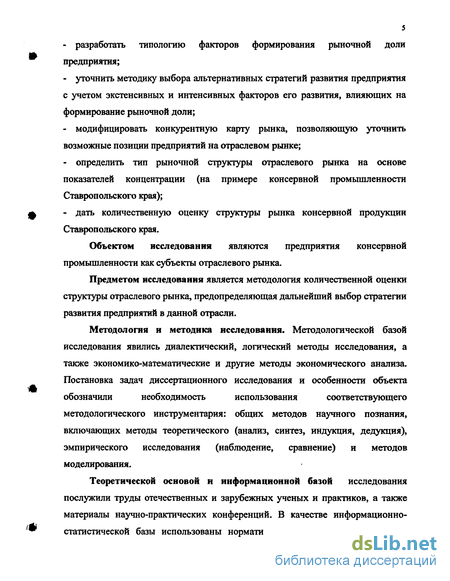 5

- разработать типологию факторов формирования рыночной доли предприятия;

- уточнить методику выбора альтернативных стратегий развития предприятия с учетом экстенсивных и интенсивных факторов его развития, влияющих на формирование рыночной доли;

- модифицировать конкурентную карту рынка, позволяющую уточнить возможные позиции предприятий на отраслевом рынке;

- определить тип рыночной структуры отраслевого рынка на основе показателей концентрации (на примере консервной промышленности Ставропольского края);

- дать количественную оценку структуры рынка консервной продукции Ставропольского края.

Объектом исследования являются предприятия консервной промышленности как субъекты отраслевого рынка.

Предметом исследования является методология количественной оценки структуры отраслевого рынка, предопределяющая дальнейший выбор стратегии развития предприятий в данной отрасли.

Методология и методика исследования. Методологической базой исследования явились диалектический, логический методы исследования, а также экономико-математические и другие методы экономического анализа. Постановка задач диссертационного исследования и особенности объекта обозначили необходимость использования соответствующего методологического инструментария: общих методов научного познания, включающих методы теоретического (анализ, синтез, индукция, дедукция), эмпирического исследования (наблюдение, сравнение) и методов моделирования.

Теоретической основой и информационной базой исследования послужили труды отечественных и зарубежных ученых и практиков, а также материалы научно-практических конференций. В качестве информационно-статистической базы использованы нормати

dsLib.net
библиотека диссертаций